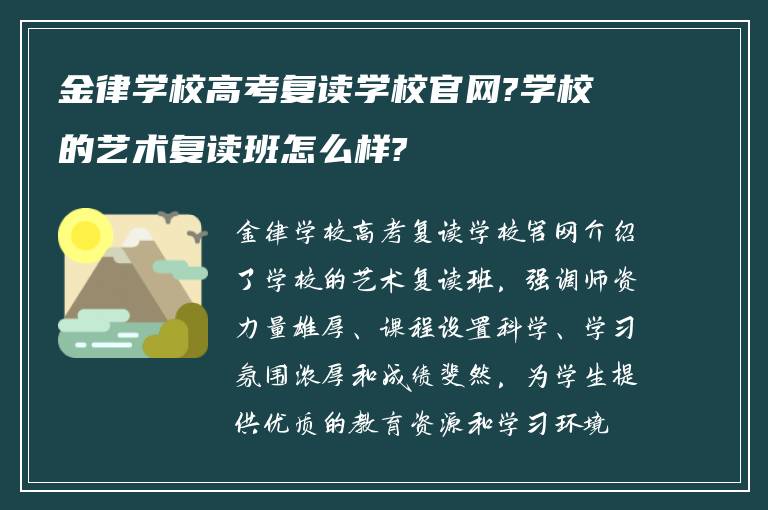 金律学校高考复读学校官网?学校的艺术复读班怎么样?

金律学校高考复读学校官网介绍了学校的艺术复读班，强调师资力量雄厚、课程设置科学、学习氛围浓厚和成绩斐然，为学生提供优质的教育资源和学习环境